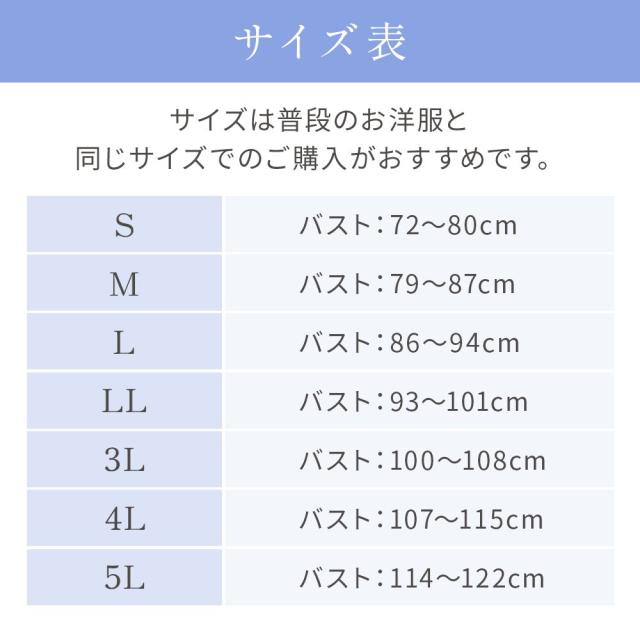 サイズ表

サイズは普段のお洋服と
同じサイズでのご購入がおすすめです。

| S | バスト:72〜80cm |
|---|---|
| M | バスト:79〜87cm |
| L | バスト:86〜94cm |
| LL | バスト:93〜101cm |
| 3L | バスト:100〜108cm |
| 4L | バスト:107〜115cm |
| 5L | バスト:114〜122cm |